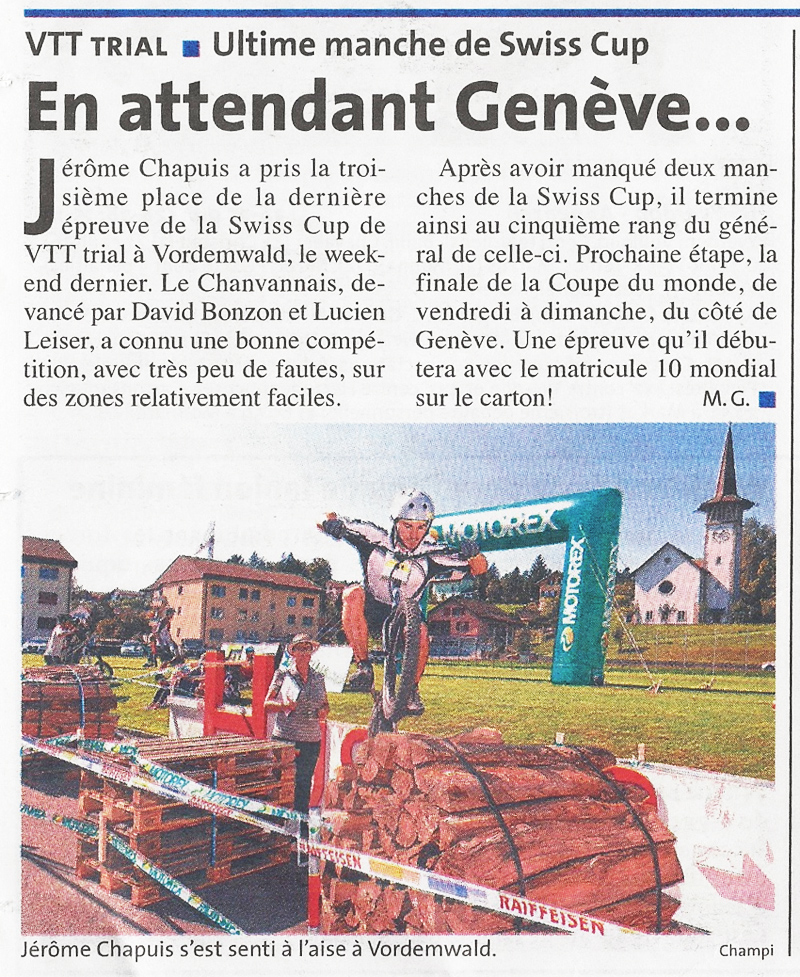 VTT TRIAL ■ Ultime manche de Swiss Cup

En attendant Genève...

Jérôme Chapuis a pris la troisième place de la dernière épreuve de la Swiss Cup de VTT trial à Vordemwald, le week-end dernier. Le Chanvannais, devancé par David Bonzon et Lucien Leiser, a connu une bonne compétition, avec très peu de fautes, sur des zones relativement faciles.

Après avoir manqué deux manches de la Swiss Cup, il termine ainsi au cinquième rang du général de celle-ci. Prochaine étape, la finale de la Coupe du monde, de vendredi à dimanche, du côté de Genève. Une épreuve qu'il débutera avec le matricule 10 mondial sur le carton!

M.G. ■

MOTOREX

MOTOREX

RAIFFEISEN

RAIFFEISEN

Jérôme Chapuis s'est senti à l'aise à Vordemwald.

Champi